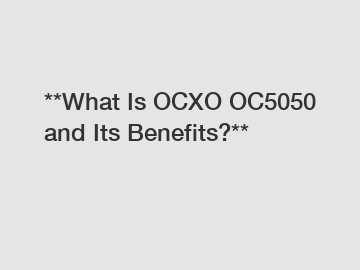 \*\*What Is OCXO OC5050 and Its Benefits?\*\*